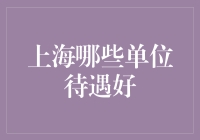 上海哪些单位待遇好